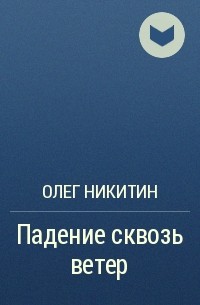 ОЛЕГ НИКИТИН

Падение сквозь ветер